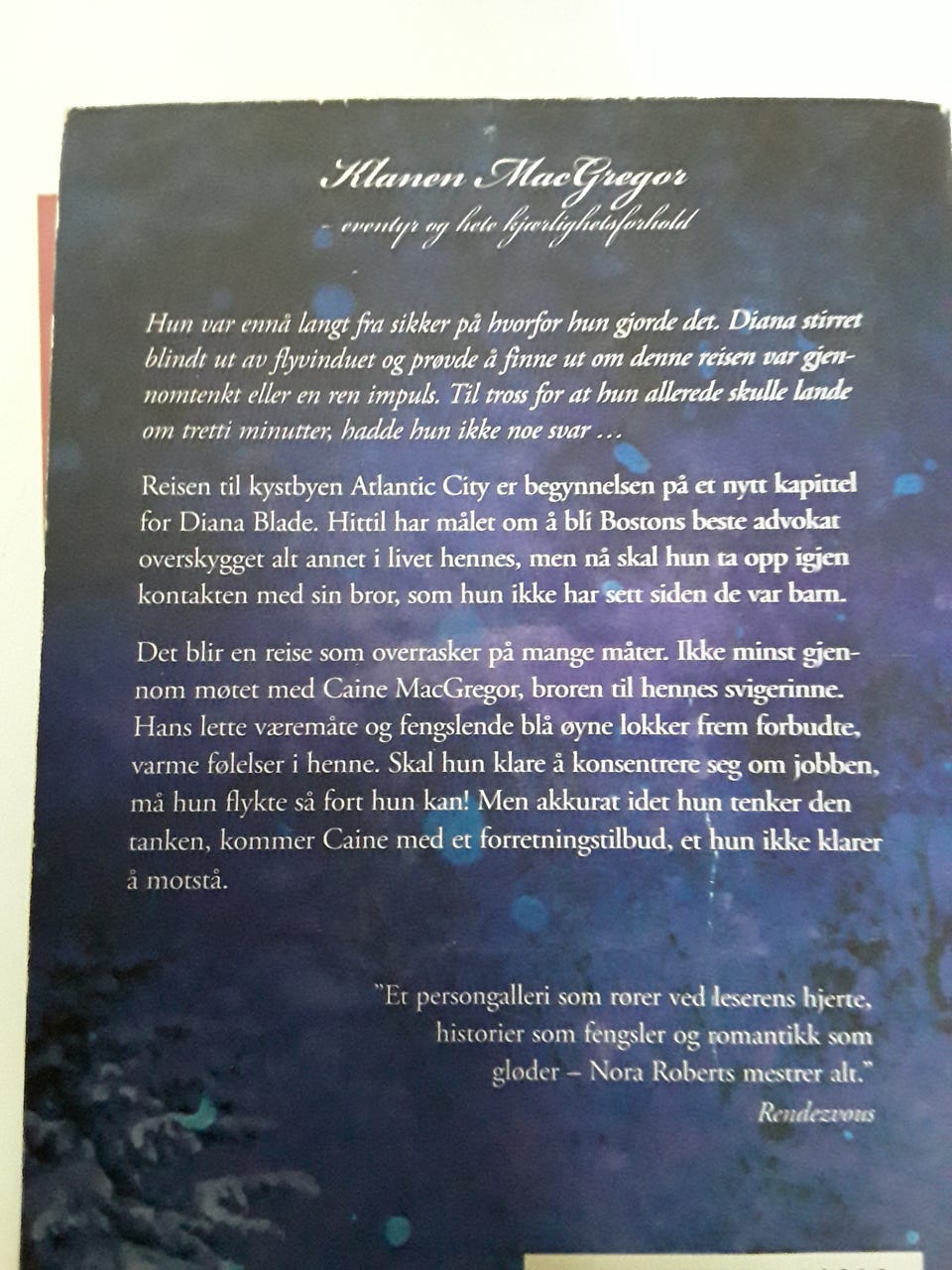 Klanen MacGregor
- eventyr og hete kjærlighetsforhold

Hun var ennå langt fra sikker på hvorfor hun gjorde det. Diana stirret blindt ut av flyvinduet og prøvde å finne ut om denne reisen var gjennomtenkt eller en ren impuls. Til tross for at hun allerede skulle lande om tretti minutter, hadde hun ikke noe svar …

Reisen til kystbyen Atlantic City er begynnelsen på et nytt kapittel for Diana Blade. Hittil har målet om å bli Bostons beste advokat overskygget alt annet i livet hennes, men nå skal hun ta opp igjen kontakten med sin bror, som hun ikke har sett siden de var barn.

Det blir en reise som overrasker på mange måter. Ikke minst gjennom møtet med Caine MacGregor, broren til hennes svigerinne. Hans lette væremåte og fengslende blå øyne lokker frem forbudte, varme følelser i henne. Skal hun klare å konsentrere seg om jobben, må hun flykte så fort hun kan! Men akkurat idet hun tenker den tanken, kommer Caine med et forretningstilbud, et hun ikke klarer å motstå.

"Et persongalleri som rører ved leserens hjerte, historier som fengsler og romantikk som gløder – Nora Roberts mestrer alt."
Rendezvous